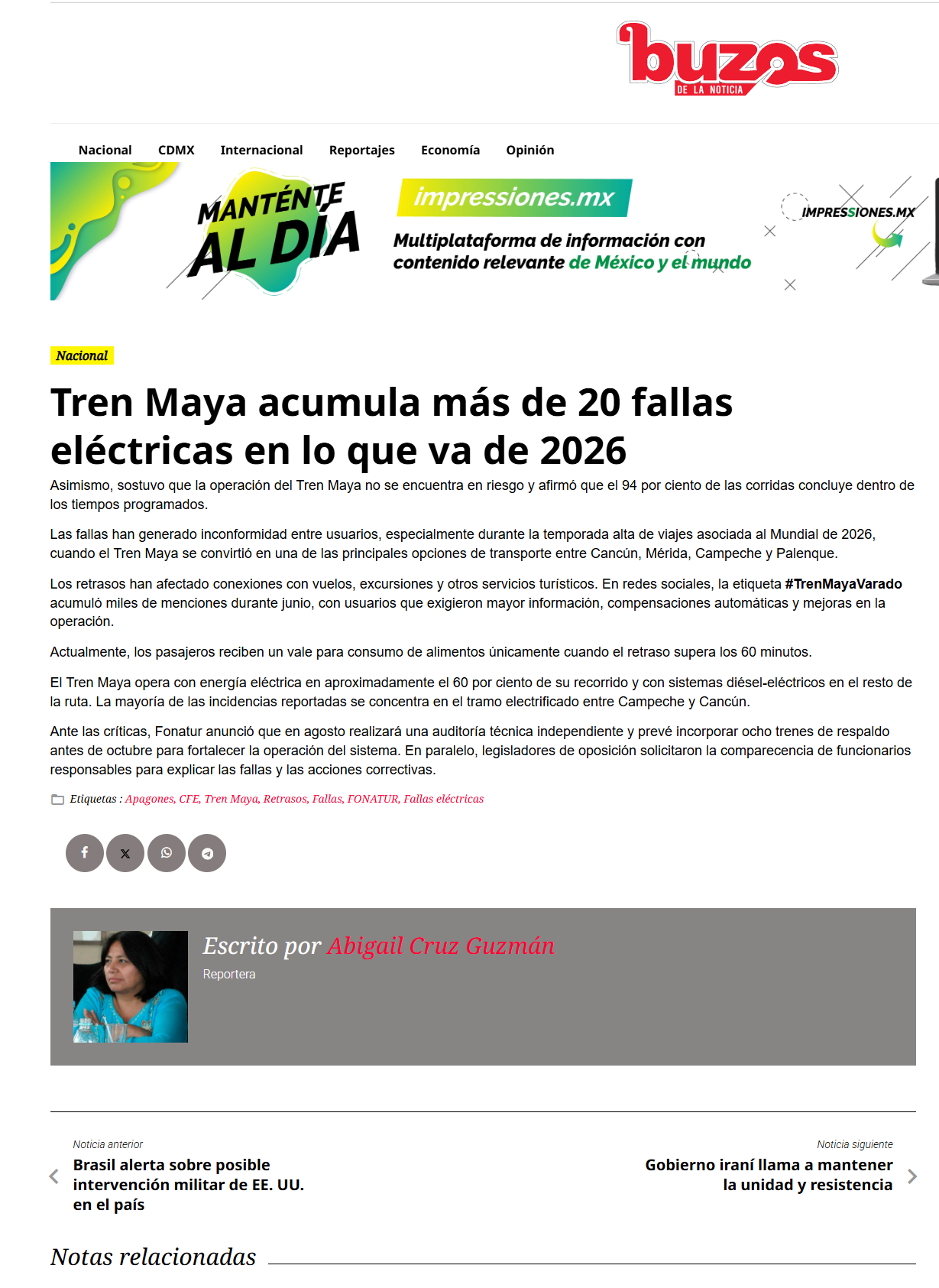 buzos DE LA NOTICIA

Nacional CDMX Internacional Reportajes Economía Opinión

MANTÉNTE AL DÍA

impressiones.mx

Multiplataforma de información con contenido relevante de México y el mundo

IMPRESSIONES.MX

Nacional

Tren Maya acumula más de 20 fallas eléctricas en lo que va de 2026

Asimismo, sostuvo que la operación del Tren Maya no se encuentra en riesgo y afirmó que el 94 por ciento de las corridas concluye dentro de los tiempos programados.

Las fallas han generado inconformidad entre usuarios, especialmente durante la temporada alta de viajes asociada al Mundial de 2026, cuando el Tren Maya se convirtió en una de las principales opciones de transporte entre Cancún, Mérida, Campeche y Palenque.

Los retrasos han afectado conexiones con vuelos, excursiones y otros servicios turísticos. En redes sociales, la etiqueta #TrenMayaVarado acumuló miles de menciones durante junio, con usuarios que exigieron mayor información, compensaciones automáticas y mejoras en la operación.

Actualmente, los pasajeros reciben un vale para consumo de alimentos únicamente cuando el retraso supera los 60 minutos.

El Tren Maya opera con energía eléctrica en aproximadamente el 60 por ciento de su recorrido y con sistemas diésel-eléctricos en el resto de la ruta. La mayoría de las incidencias reportadas se concentra en el tramo electrificado entre Campeche y Cancún.

Ante las críticas, Fonatur anunció que en agosto realizará una auditoría técnica independiente y prevé incorporar ocho trenes de respaldo antes de octubre para fortalecer la operación del sistema. En paralelo, legisladores de oposición solicitaron la comparecencia de funcionarios responsables para explicar las fallas y las acciones correctivas.

Etiquetas : Apagones, CFE, Tren Maya, Retrasos, Fallas, FONATUR, Fallas eléctricas

Escrito por Abigail Cruz Guzmán

Reportera

Noticia anterior
Brasil alerta sobre posible intervención militar de EE. UU. en el país

Noticia siguiente
Gobierno iraní llama a mantener la unidad y resistencia

Notas relacionadas